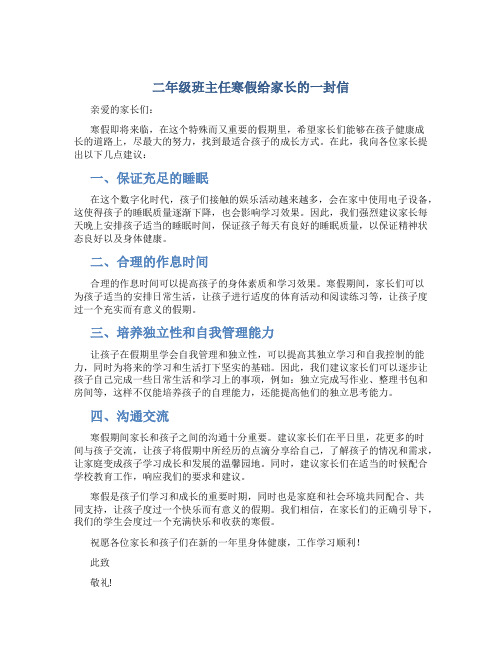 二年级班主任寒假给家长的一封信

亲爱的家长们：

寒假即将来临，在这个特殊而又重要的假期里，希望家长们能够在孩子健康成长的道路上，尽最大的努力，找到最适合孩子的成长方式。在此，我向各位家长提出以下几点建议：

一、保证充足的睡眠

在这个数字化时代，孩子们接触的娱乐活动越来越多，会在家中使用电子设备，这使得孩子的睡眠质量逐渐下降，也会影响学习效果。因此，我们强烈建议家长每天晚上安排孩子适当的睡眠时间，保证孩子每天有良好的睡眠质量，以保证精神状态良好以及身体健康。

二、合理的作息时间

合理的作息时间可以提高孩子的身体素质和学习效果。寒假期间，家长们可以为孩子适当的安排日常生活，让孩子进行适度的体育活动和阅读练习等，让孩子度过一个充实而有意义的假期。

三、培养独立性和自我管理能力

让孩子在假期里学会自我管理和独立性，可以提高其独立学习和自我控制的能力，同时为将来的学习和生活打下坚实的基础。因此，我们建议家长们可以逐步让孩子自己完成一些日常生活和学习上的事项，例如：独立完成写作业、整理书包和房间等，这样不仅能培养孩子的自理能力，还能提高他们的独立思考能力。

四、沟通交流

寒假期间家长和孩子之间的沟通十分重要。建议家长们在平日里，花更多的时间与孩子交流，让孩子将假期中所经历的点滴分享给自己，了解孩子的情况和需求，让家庭变成孩子学习成长和发展的温馨园地。同时，建议家长们在适当的时候配合学校教育工作，响应我们的要求和建议。

寒假是孩子们学习和成长的重要时期，同时也是家庭和社会环境共同配合、共同支持，让孩子度过一个快乐而有意义的假期。我们相信，在家长们的正确引导下，我们的学生会度过一个充满快乐和收获的寒假。

祝愿各位家长和孩子们在新的一年里身体健康，工作学习顺利！

此致

敬礼！